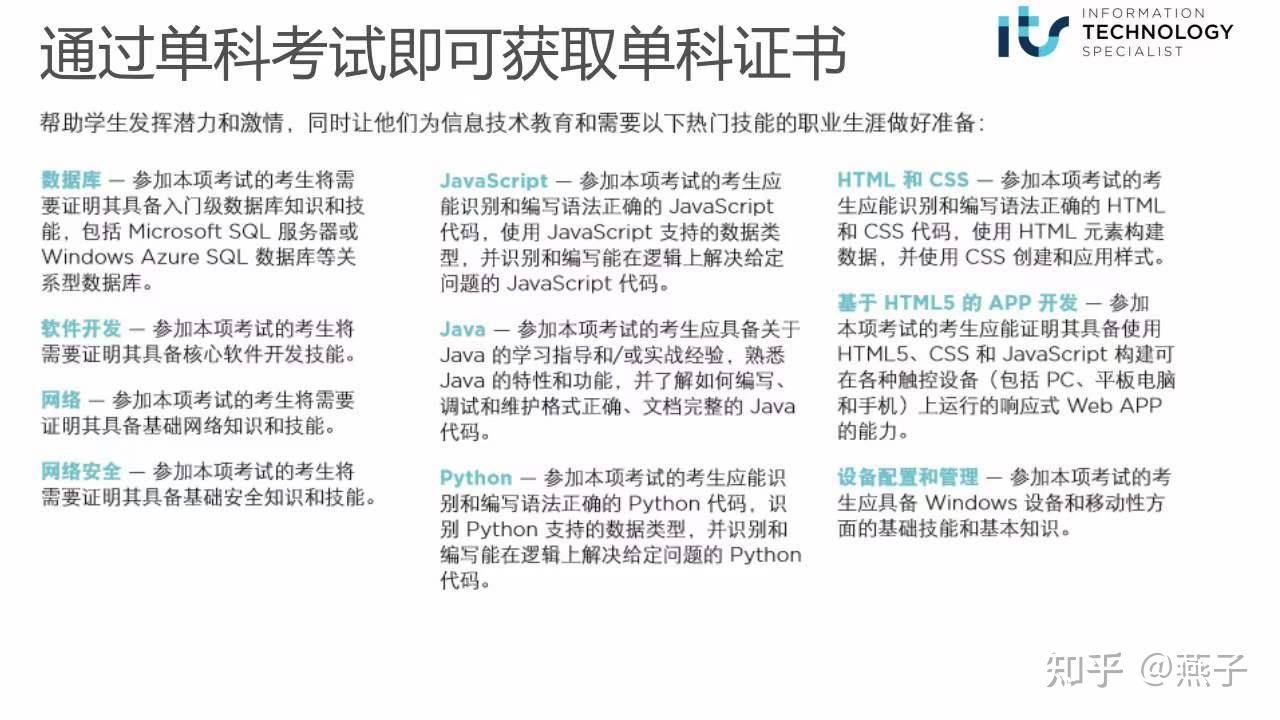 通过单科考试即可获取单科证书

its INFORMATION TECHNOLOGY SPECIALIST

帮助学生发挥潜力和激情，同时让他们为信息技术教育和需要以下热门技能的职业生涯做好准备：

数据库 — 参加本项考试的考生将需要证明其具备入门级数据库知识和技能，包括 Microsoft SQL 服务器或 Windows Azure SQL 数据库等关系型数据库。

软件开发 — 参加本项考试的考生将需要证明其具备核心软件开发技能。

网络 — 参加本项考试的考生将需要证明其具备基础网络知识和技能。

网络安全 — 参加本项考试的考生将需要证明其具备基础安全知识和技能。

JavaScript — 参加本项考试的考生应能识别和编写语法正确的 JavaScript 代码，使用 JavaScript 支持的数据类型，并识别和编写能在逻辑上解决给定问题的 JavaScript 代码。

Java — 参加本项考试的考生应具备关于 Java 的学习指导和/或实战经验，熟悉 Java 的特性和功能，并了解如何编写、调试和维护格式正确、文档完整的 Java 代码。

Python — 参加本项考试的考生应能识别和编写语法正确的 Python 代码，识别 Python 支持的数据类型，并识别和编写能在逻辑上解决给定问题的 Python 代码。

HTML 和 CSS — 参加本项考试的考生应能识别和编写语法正确的 HTML 和 CSS 代码，使用 HTML 元素构建数据，并使用 CSS 创建和应用样式。

基于 HTML5 的 APP 开发 — 参加本项考试的考生应能证明其具备使用 HTML5、CSS 和 JavaScript 构建可在各种触控设备（包括 PC、平板电脑和手机）上运行的响应式 Web APP 的能力。

设备配置和管理 — 参加本项考试的考生应具备 Windows 设备和移动性方面的基础技能和基本知识。

知乎 @燕子